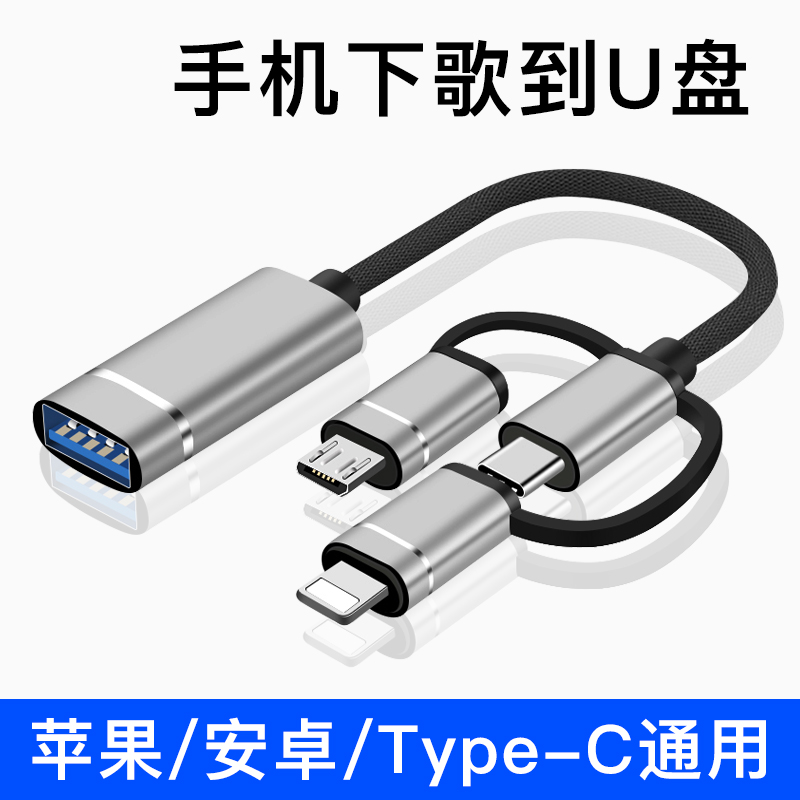 手机下歌到U盘

苹果/安卓/Type-C通用